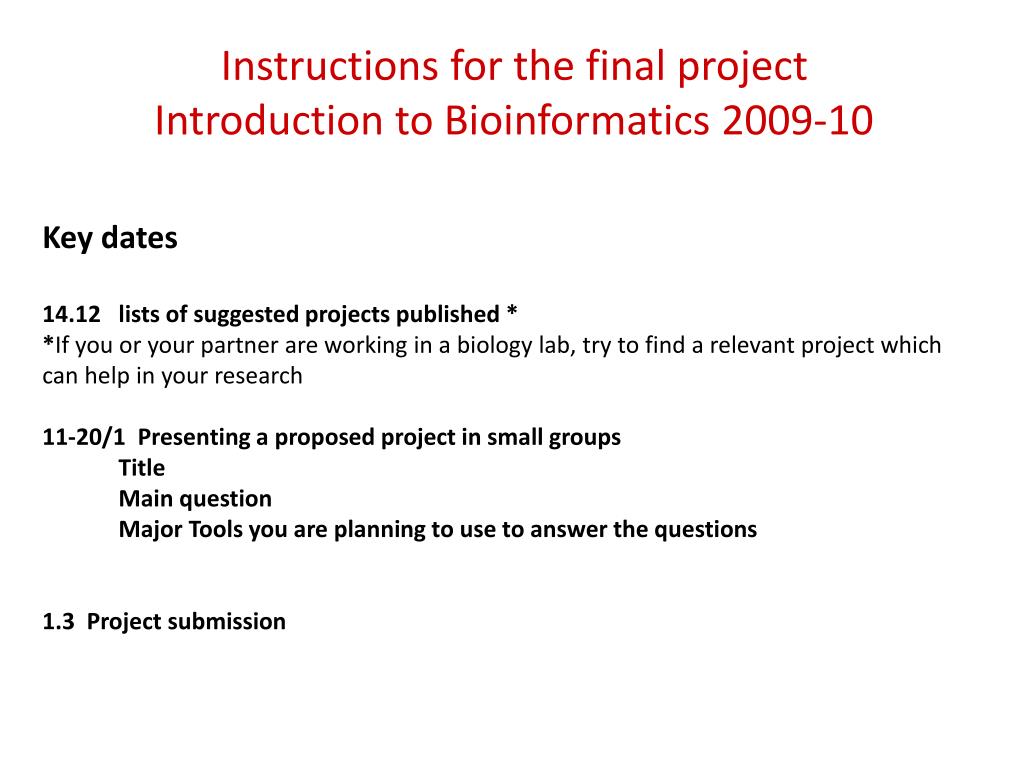 Instructions for the final project
Introduction to Bioinformatics 2009-10

Key dates

14.12 lists of suggested projects published *
*If you or your partner are working in a biology lab, try to find a relevant project which can help in your research

11-20/1 Presenting a proposed project in small groups
Title
Main question
Major Tools you are planning to use to answer the questions

1.3 Project submission